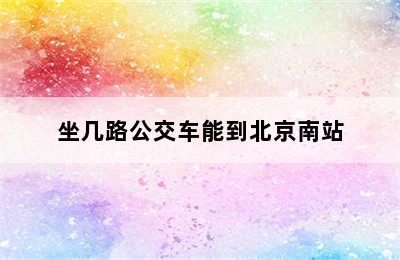 坐几路公交车能到北京南站